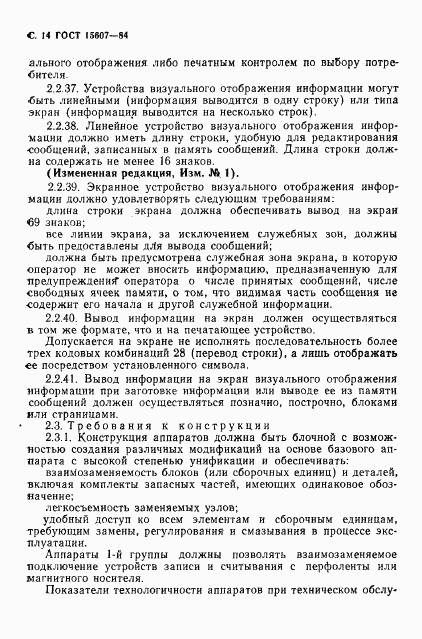 С. 14 ГОСТ 15607—84

ального отображения либо печатным контролем по выбору потребителя.

2.2.37. Устройства визуального отображения информации могут быть линейными (информация выводится в одну строку) или типа экран (информация выводится на несколько строк).

2.2.38. Линейное устройство визуального отображения информации должно иметь длину строки, удобную для редактирования сообщений, записанных в память сообщений. Длина строки должна содержать не менее 16 знаков.

(Измененная редакция, Изм. № 1).

2.2.39. Экранное устройство визуального отображения информации должно удовлетворять следующим требованиям:

длина строки экрана должна обеспечивать вывод на экран 69 знаков;

все линии экрана, за исключением служебных зон, должны быть предоставлены для вывода сообщений;

должна быть предусмотрена служебная зона экрана, в которую оператор не может вносить информацию, предназначенную для предупреждения оператора о числе принятых сообщений, числе свободных ячеек памяти, о том, что видимая часть сообщения не содержит его начала и другой служебной информации.

2.2.40. Вывод информации на экран должен осуществляться в том же формате, что и на печатающее устройство.

Допускается на экране не исполнять последовательность более трех кодовых комбинаций 28 (перевод строки), а лишь отображать ее посредством установленного символа.

2.2.41. Вывод информации на экран визуального отображения информации при заготовке информации или выводе ее из памяти сообщений должен осуществляться позначно, построчно, блоками или страницами.

2.3. Требования к конструкции

2.3.1. Конструкция аппаратов должна быть блочной с возможностью создания различных модификаций на основе базового аппарата с высокой степенью унификации и обеспечивать:

взаимозаменяемость блоков (или сборочных единиц) и деталей, включая комплекты запасных частей, имеющих одинаковое обозначение;

легкосъемность заменяемых узлов;

удобный доступ ко всем элементам и сборочным единицам, требующим замены, регулирования и смазывания в процессе эксплуатации.

Аппараты 1-й группы должны позволять взаимозаменяемое подключение устройств записи и считывания с перфоленты или магнитного носителя.

Показатели технологичности аппаратов при техническом обслу-